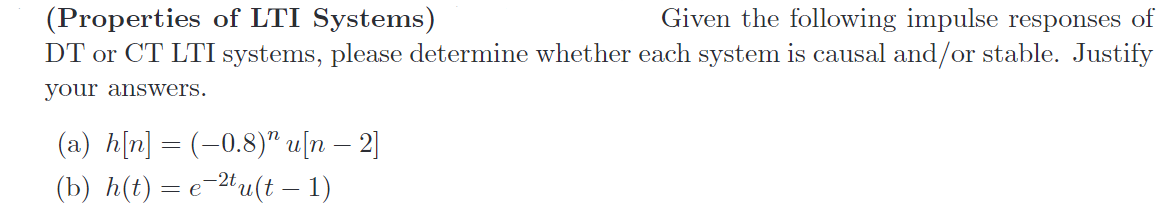 (Properties of LTI Systems) Given the following impulse responses of DT or CT LTI systems, please determine whether each system is causal and/or stable. Justify your answers.

(a) $h[n] = (-0.8)^n u[n-2]$
(b) $h(t) = e^{-2t}u(t-1)$